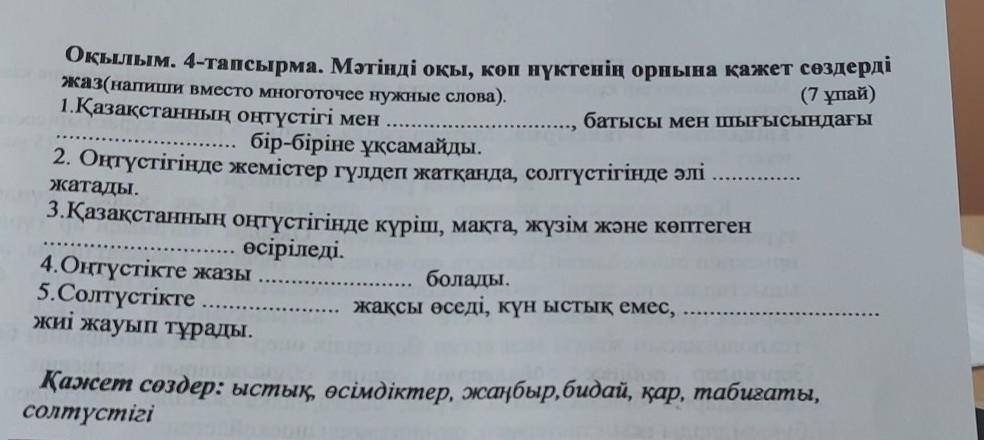 Оқылым. 4-тапсырма. Мәтінді оқы, көп нүктенің орнына қажет сөздерді жаз(напиши вместо многоточее нужные слова). (7 ұпай)

1.Қазақстанның оңтүстігі мен ____, батысы мен шығысындағы ____ бір-біріне ұқсамайды.

2. Оңтүстігінде жемістер гүлдеп жатқанда, солтүстігінде әлі ____ жатады.

3.Қазақстанның оңтүстігінде күріш, мақта, жүзім және көптеген ____ өсіріледі.

4.Оңтүстікте жазы ____ болады.

5.Солтүстікте ____ жақсы өседі, күн ыстық емес, ____ жиі жауып тұрады.

Қажет сөздер: ыстық, өсімдіктер, жаңбыр,бидай, қар, табиғаты, солтүстігі